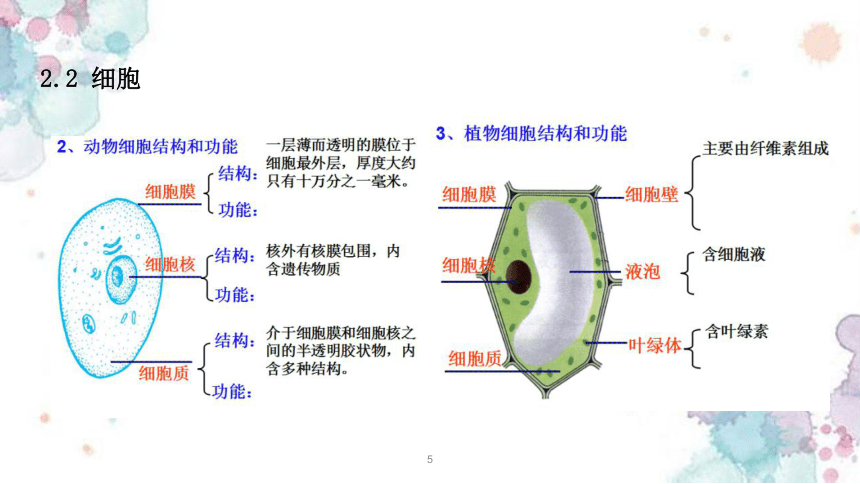 2.2 细胞

2、动物细胞结构和功能

细胞膜
结构：一层薄而透明的膜位于细胞最外层，厚度大约只有十万分之一毫米。
功能：

细胞核
结构：核外有核膜包围，内含遗传物质
功能：

细胞质
结构：介于细胞膜和细胞核之间的半透明胶状物，内含多种结构。
功能：

3、植物细胞结构和功能

细胞膜
细胞核
细胞质
细胞壁 主要由纤维素组成
液泡 含细胞液
叶绿体 含叶绿素

5